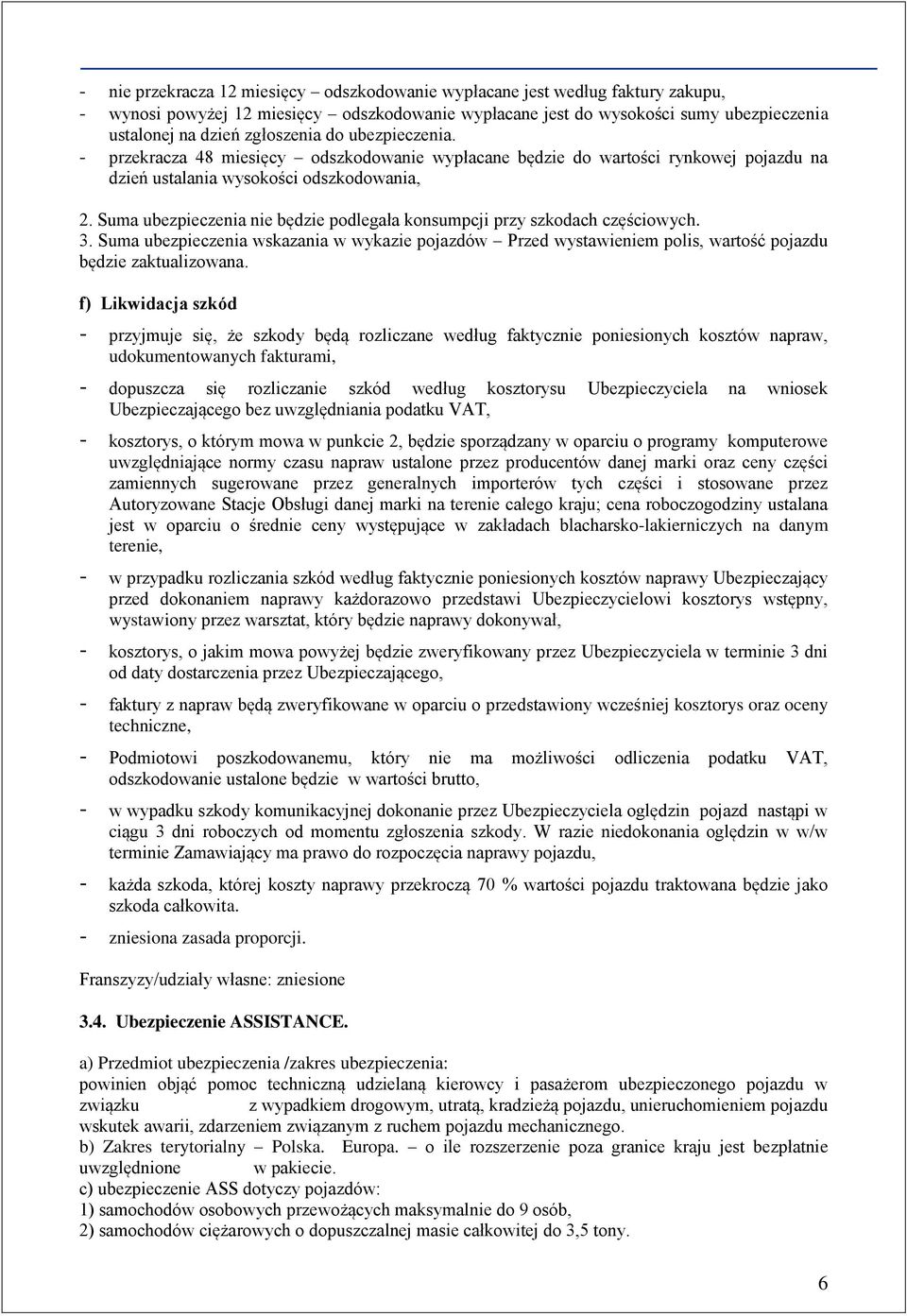 - nie przekracza 12 miesięcy – odszkodowanie wypłacane jest według faktury zakupu,
- wynosi powyżej 12 miesięcy – odszkodowanie wypłacane jest do wysokości sumy ubezpieczenia ustalonej na dzień zgłoszenia do ubezpieczenia.
- przekracza 48 miesięcy – odszkodowanie wypłacane będzie do wartości rynkowej pojazdu na dzień ustalania wysokości odszkodowania,

2. Suma ubezpieczenia nie będzie podlegała konsumpcji przy szkodach częściowych.
3. Suma ubezpieczenia wskazania w wykazie pojazdów – Przed wystawieniem polis, wartość pojazdu będzie zaktualizowana.

f) Likwidacja szkód

- przyjmuje się, że szkody będą rozliczane według faktycznie poniesionych kosztów napraw, udokumentowanych fakturami,

- dopuszcza się rozliczanie szkód według kosztorysu Ubezpieczyciela na wniosek Ubezpieczającego bez uwzględniania podatku VAT,

- kosztorys, o którym mowa w punkcie 2, będzie sporządzany w oparciu o programy komputerowe uwzględniające normy czasu napraw ustalone przez producentów danej marki oraz ceny części zamiennych sugerowane przez generalnych importerów tych części i stosowane przez Autoryzowane Stacje Obsługi danej marki na terenie całego kraju; cena roboczogodziny ustalana jest w oparciu o średnie ceny występujące w zakładach blacharsko-lakierniczych na danym terenie,

- w przypadku rozliczania szkód według faktycznie poniesionych kosztów naprawy Ubezpieczający przed dokonaniem naprawy każdorazowo przedstawi Ubezpieczycielowi kosztorys wstępny, wystawiony przez warsztat, który będzie naprawy dokonywał,

- kosztorys, o jakim mowa powyżej będzie zweryfikowany przez Ubezpieczyciela w terminie 3 dni od daty dostarczenia przez Ubezpieczającego,

- faktury z napraw będą zweryfikowane w oparciu o przedstawiony wcześniej kosztorys oraz oceny techniczne,

- Podmiotowi poszkodowanemu, który nie ma możliwości odliczenia podatku VAT, odszkodowanie ustalone będzie w wartości brutto,

- w wypadku szkody komunikacyjnej dokonanie przez Ubezpieczyciela oględzin pojazd nastąpi w ciągu 3 dni roboczych od momentu zgłoszenia szkody. W razie niedokonania oględzin w w/w terminie Zamawiający ma prawo do rozpoczęcia naprawy pojazdu,

- każda szkoda, której koszty naprawy przekroczą 70 % wartości pojazdu traktowana będzie jako szkoda całkowita.

- zniesiona zasada proporcji.

Franszyzy/udziały własne: zniesione

3.4. Ubezpieczenie ASSISTANCE.

a) Przedmiot ubezpieczenia /zakres ubezpieczenia:
powinien objąć pomoc techniczną udzielaną kierowcy i pasażerom ubezpieczonego pojazdu w związku z wypadkiem drogowym, utratą, kradzieżą pojazdu, unieruchomieniem pojazdu wskutek awarii, zdarzeniem związanym z ruchem pojazdu mechanicznego.
b) Zakres terytorialny – Polska. Europa. – o ile rozszerzenie poza granice kraju jest bezpłatnie uwzględnione w pakiecie.
c) ubezpieczenie ASS dotyczy pojazdów:
1) samochodów osobowych przewożących maksymalnie do 9 osób,
2) samochodów ciężarowych o dopuszczalnej masie całkowitej do 3,5 tony.

6